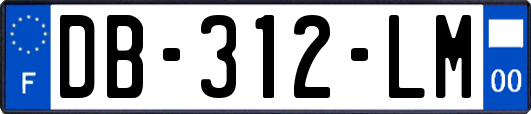 F

DB-312-LM

00